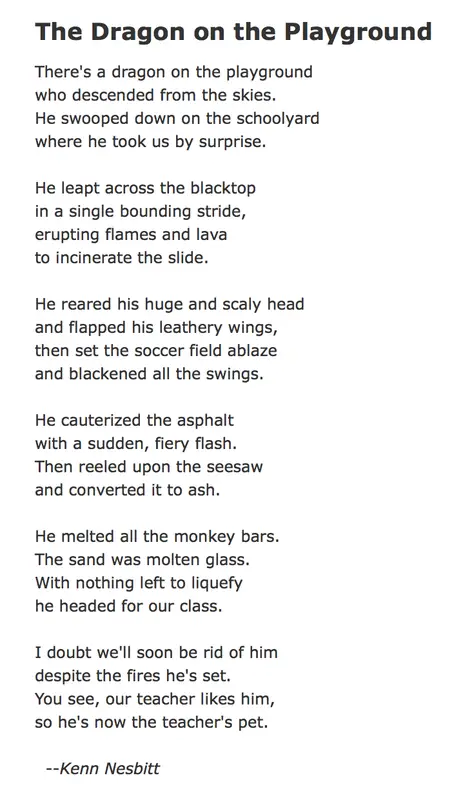 The Dragon on the Playground

There's a dragon on the playground
who descended from the skies.
He swooped down on the schoolyard
where he took us by surprise.

He leapt across the blacktop
in a single bounding stride,
erupting flames and lava
to incinerate the slide.

He reared his huge and scaly head
and flapped his leathery wings,
then set the soccer field ablaze
and blackened all the swings.

He cauterized the asphalt
with a sudden, fiery flash.
Then reeled upon the seesaw
and converted it to ash.

He melted all the monkey bars.
The sand was molten glass.
With nothing left to liquefy
he headed for our class.

I doubt we'll soon be rid of him
despite the fires he's set.
You see, our teacher likes him,
so he's now the teacher's pet.

--Kenn Nesbitt